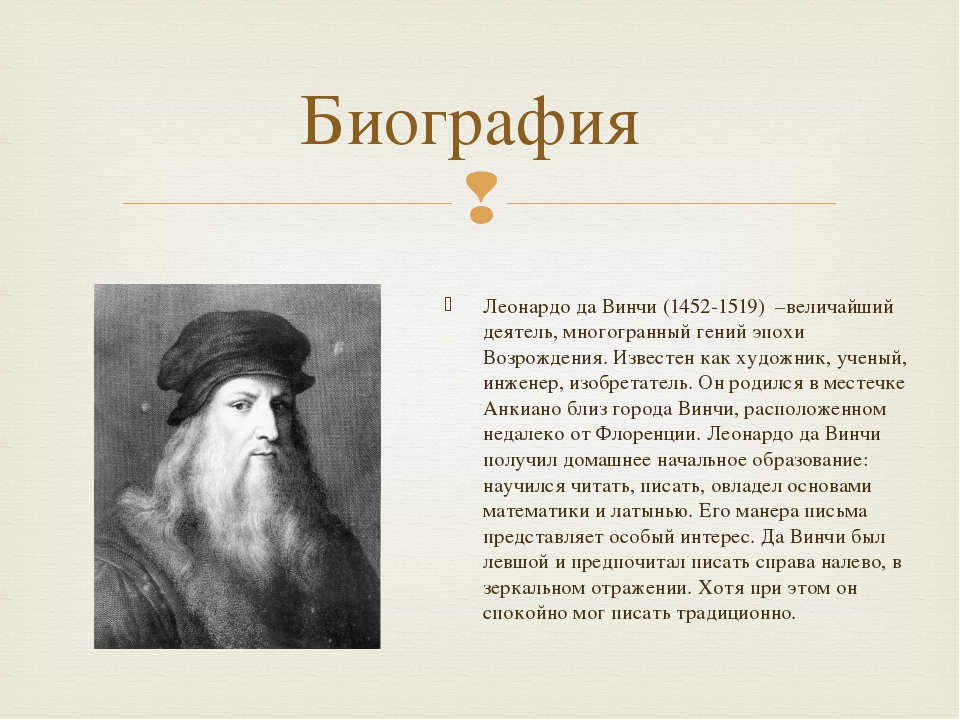 Биография

Леонардо да Винчи (1452-1519) –величайший деятель, многогранный гений эпохи Возрождения. Известен как художник, ученый, инженер, изобретатель. Он родился в местечке Анкиано близ города Винчи, расположенном недалеко от Флоренции. Леонардо да Винчи получил домашнее начальное образование: научился читать, писать, овладел основами математики и латынью. Его манера письма представляет особый интерес. Да Винчи был левшой и предпочитал писать справа налево, в зеркальном отражении. Хотя при этом он спокойно мог писать традиционно.